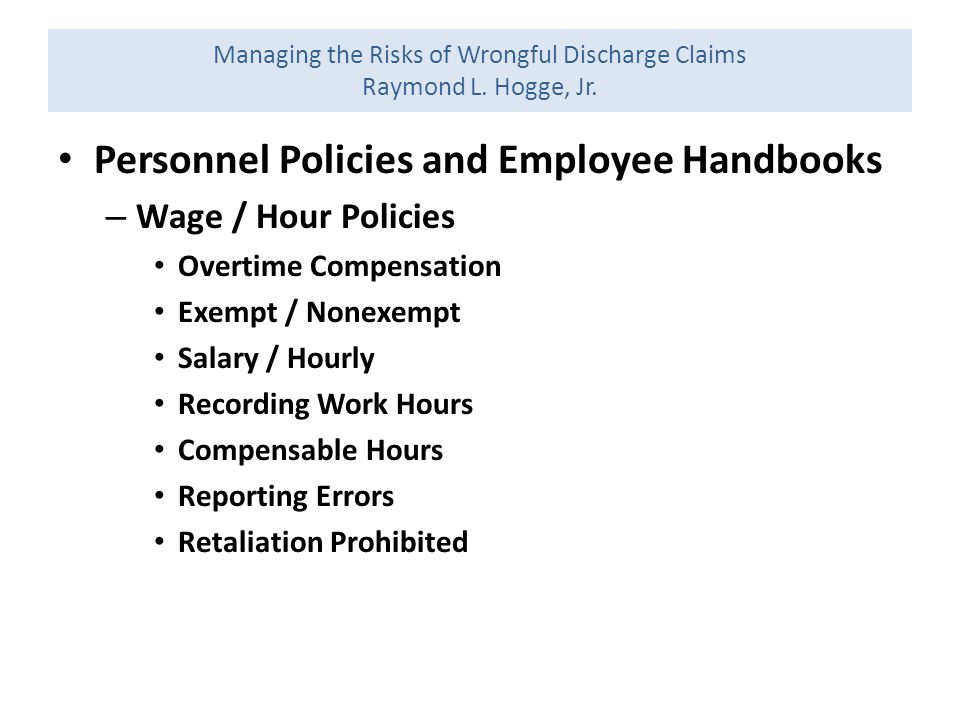 Managing the Risks of Wrongful Discharge Claims
Raymond L. Hogge, Jr.

• Personnel Policies and Employee Handbooks
– Wage / Hour Policies
• Overtime Compensation
• Exempt / Nonexempt
• Salary / Hourly
• Recording Work Hours
• Compensable Hours
• Reporting Errors
• Retaliation Prohibited